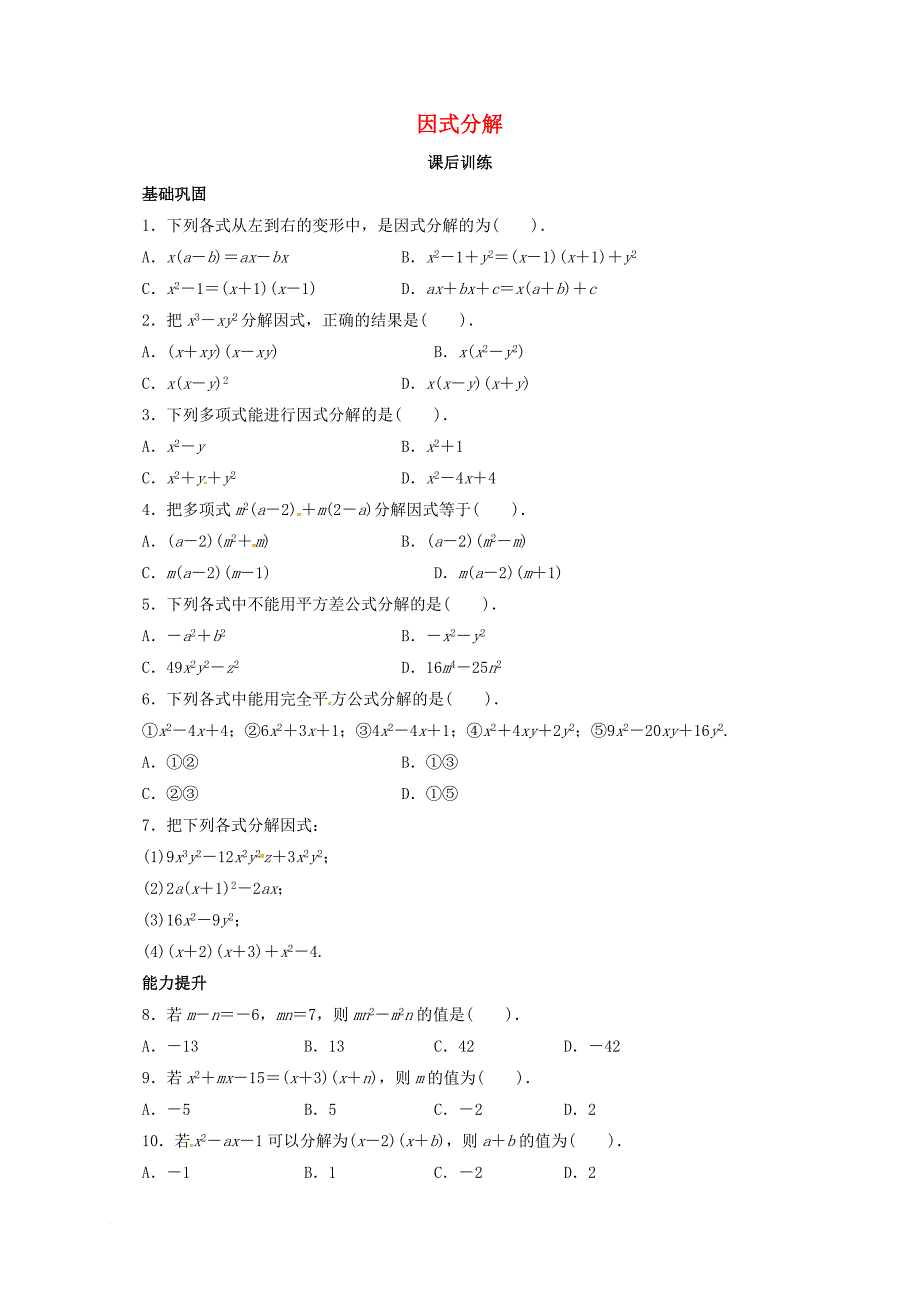 因式分解

课后训练

基础巩固

1．下列各式从左到右的变形中，是因式分解的为(　　)．

A．$x(a-b)=ax-bx$　　　　B．$x^2-1+y^2=(x-1)(x+1)+y^2$

C．$x^2-1=(x+1)(x-1)$　　　　D．$ax+bx+c=x(a+b)+c$

2．把 $x^3-xy^2$ 分解因式，正确的结果是(　　)．

A．$(x+xy)(x-xy)$　　　　B．$x(x^2-y^2)$

C．$x(x-y)^2$　　　　D．$x(x-y)(x+y)$

3．下列多项式能进行因式分解的是(　　)．

A．$x^2-y$　　　　B．$x^2+1$

C．$x^2+y+y^2$　　　　D．$x^2-4x+4$

4．把多项式 $m^2(a-2)+m(2-a)$ 分解因式等于(　　)．

A．$(a-2)(m^2+m)$　　　　B．$(a-2)(m^2-m)$

C．$m(a-2)(m-1)$　　　　D．$m(a-2)(m+1)$

5．下列各式中不能用平方差公式分解的是(　　)．

A．$-a^2+b^2$　　　　B．$-x^2-y^2$

C．$49x^2y^2-z^2$　　　　D．$16m^4-25n^2$

6．下列各式中能用完全平方公式分解的是(　　)．

①$x^2-4x+4$；②$6x^2+3x+1$；③$4x^2-4x+1$；④$x^2+4xy+2y^2$；⑤$9x^2-20xy+16y^2$.

A．①②　　　　B．①③

C．②③　　　　D．①⑤

7．把下列各式分解因式：

(1)$9x^3y^2-12x^2y^2z+3x^2y^2$；

(2)$2a(x+1)^2-2ax$；

(3)$16x^2-9y^2$；

(4)$(x+2)(x+3)+x^2-4$.

能力提升

8．若 $m-n=-6$，$mn=7$，则 $mn^2-m^2n$ 的值是(　　)．

A．$-13$　　B．13　　C．42　　D．$-42$

9．若 $x^2+mx-15=(x+3)(x+n)$，则 $m$ 的值为(　　)．

A．$-5$　　B．5　　C．$-2$　　D．2

10．若 $x^2-ax-1$ 可以分解为 $(x-2)(x+b)$，则 $a+b$ 的值为(　　)．

A．$-1$　　B．1　　C．$-2$　　D．2